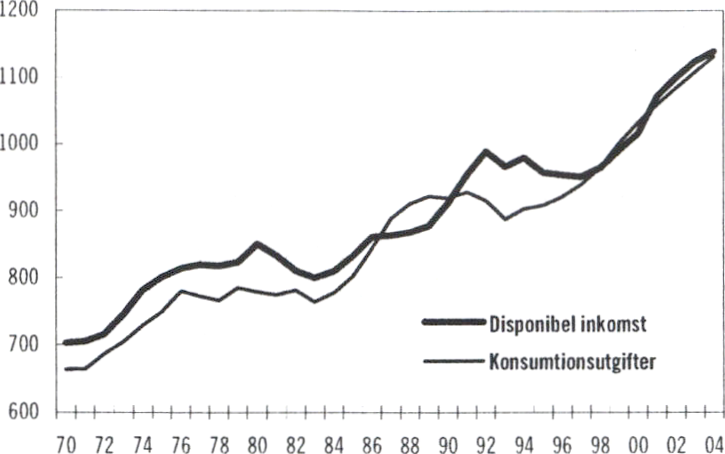 1200
1100
1000
900
800
700
600

Disponibel inkomst
Konsumtionsutgifter

70 72 74 76 78 80 82 84 86 88 90 92 94 96 98 00 02 04